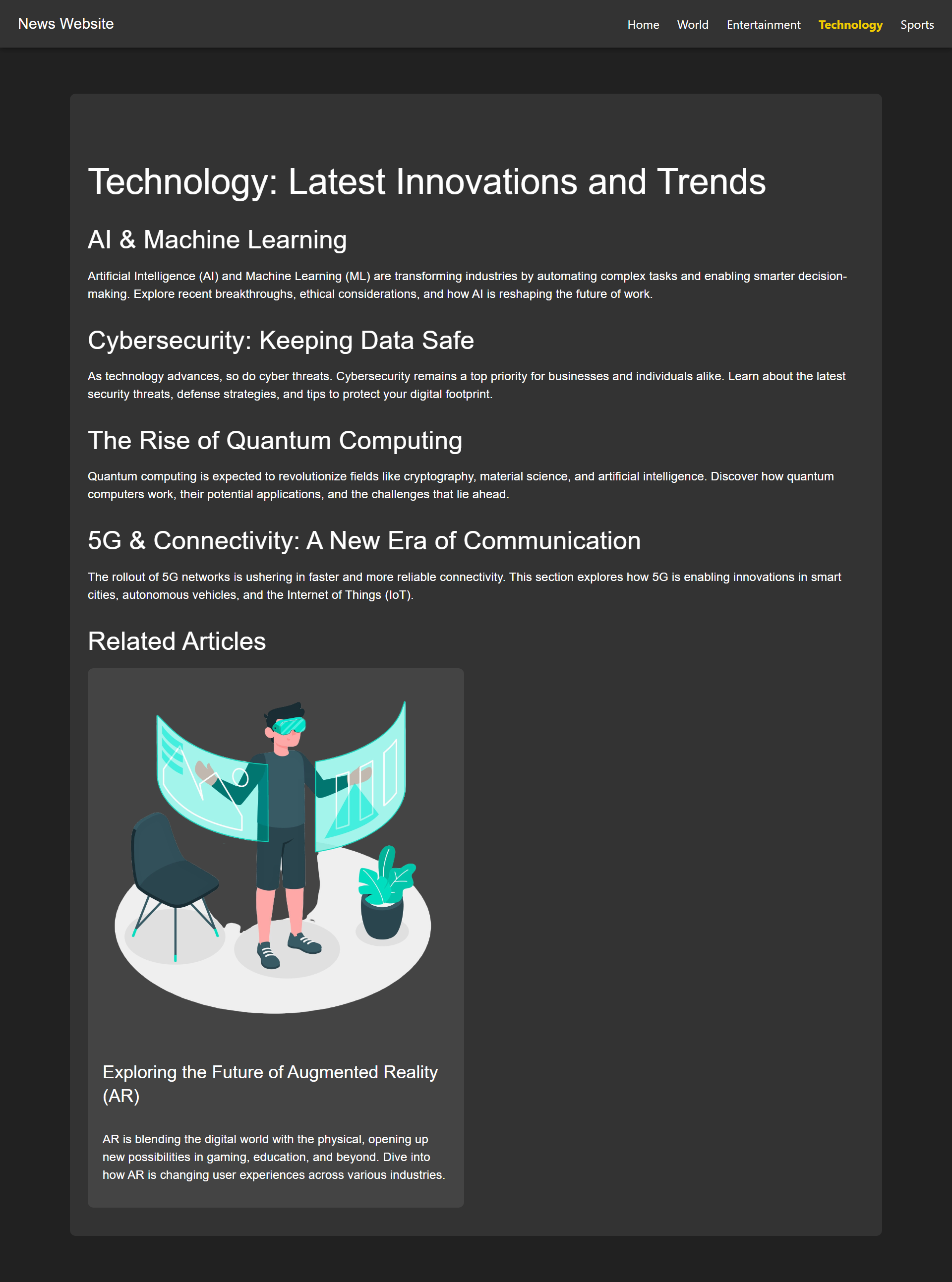 News Website

Home World Entertainment Technology Sports

Technology: Latest Innovations and Trends

AI & Machine Learning

Artificial Intelligence (AI) and Machine Learning (ML) are transforming industries by automating complex tasks and enabling smarter decision-making. Explore recent breakthroughs, ethical considerations, and how AI is reshaping the future of work.

Cybersecurity: Keeping Data Safe

As technology advances, so do cyber threats. Cybersecurity remains a top priority for businesses and individuals alike. Learn about the latest security threats, defense strategies, and tips to protect your digital footprint.

The Rise of Quantum Computing

Quantum computing is expected to revolutionize fields like cryptography, material science, and artificial intelligence. Discover how quantum computers work, their potential applications, and the challenges that lie ahead.

5G & Connectivity: A New Era of Communication

The rollout of 5G networks is ushering in faster and more reliable connectivity. This section explores how 5G is enabling innovations in smart cities, autonomous vehicles, and the Internet of Things (IoT).

Related Articles

Exploring the Future of Augmented Reality (AR)

AR is blending the digital world with the physical, opening up new possibilities in gaming, education, and beyond. Dive into how AR is changing user experiences across various industries.